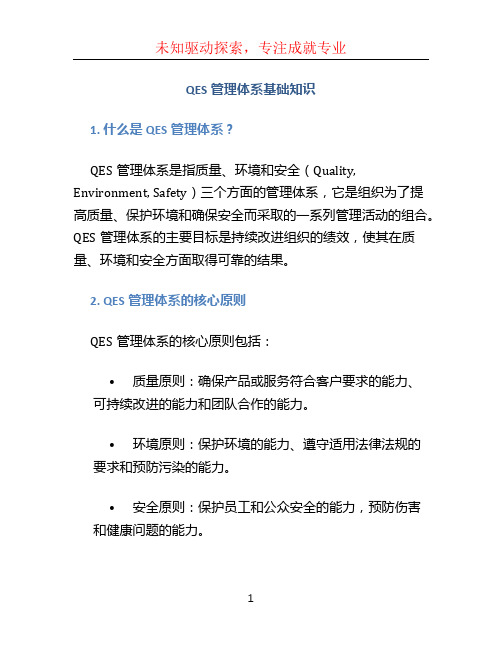 未知驱动探索，专注成就专业

QES 管理体系基础知识

1. 什么是 QES 管理体系？

QES 管理体系是指质量、环境和安全（Quality, Environment, Safety）三个方面的管理体系，它是组织为了提高质量、保护环境和确保安全而采取的一系列管理活动的组合。QES 管理体系的主要目标是持续改进组织的绩效，使其在质量、环境和安全方面取得可靠的结果。

2. QES 管理体系的核心原则

QES 管理体系的核心原则包括：

• 质量原则：确保产品或服务符合客户要求的能力、可持续改进的能力和团队合作的能力。

• 环境原则：保护环境的能力、遵守适用法律法规的要求和预防污染的能力。

• 安全原则：保护员工和公众安全的能力，预防伤害和健康问题的能力。

1